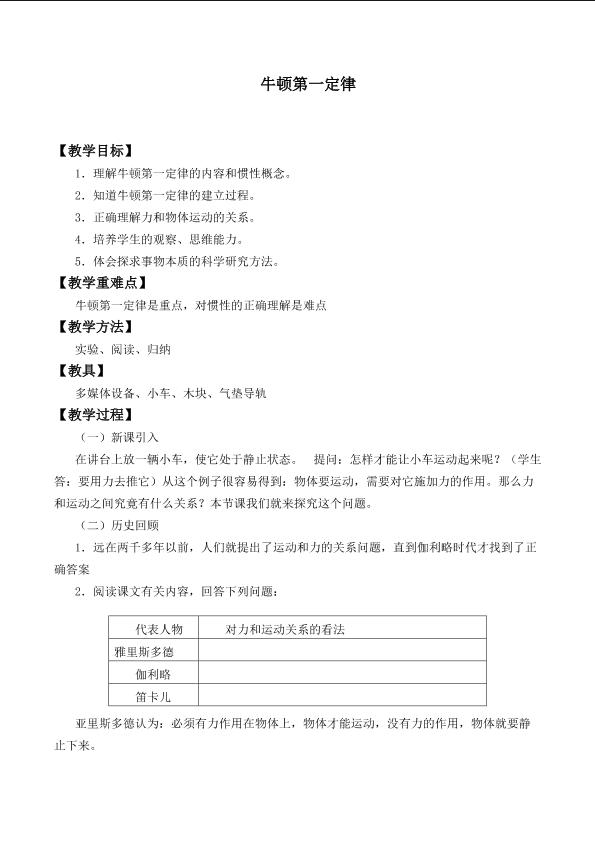 牛顿第一定律

【教学目标】

1．理解牛顿第一定律的内容和惯性概念。

2．知道牛顿第一定律的建立过程。

3．正确理解力和物体运动的关系。

4．培养学生的观察、思维能力。

5．体会探求事物本质的科学研究方法。

【教学重难点】

牛顿第一定律是重点，对惯性的正确理解是难点

【教学方法】

实验、阅读、归纳

【教具】

多媒体设备、小车、木块、气垫导轨

【教学过程】

（一）新课引入

在讲台上放一辆小车，使它处于静止状态。 提问：怎样才能让小车运动起来呢？（学生答：要用力去推它）从这个例子很容易得到：物体要运动，需要对它施加力的作用。那么力和运动之间究竟有什么关系？本节课我们就来探究这个问题。

（二）历史回顾

1．远在两千多年以前，人们就提出了运动和力的关系问题，直到伽利略时代才找到了正确答案

2．阅读课文有关内容，回答下列问题：

| 代表人物 | 对力和运动关系的看法 |
|---|---|
| 雅里斯多德 | |
| 伽利略 | |
| 笛卡儿 | |

亚里斯多德认为：必须有力作用在物体上，物体才能运动，没有力的作用，物体就要静止下来。